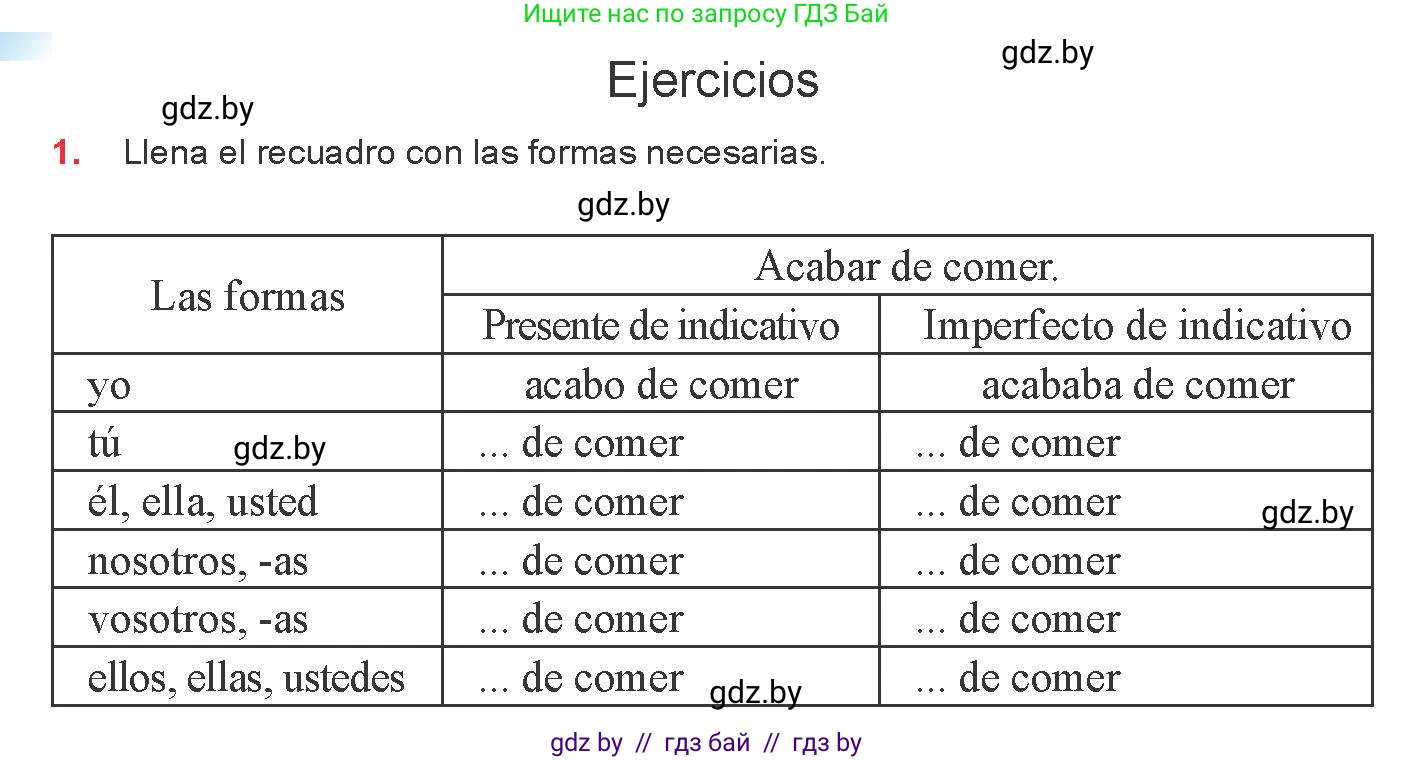 Ищите нас по запросу ГДЗ Бай

gdz.by

Ejercicios

gdz.by

1. Llena el recuadro con las formas necesarias.

gdz.by

| Las formas | Acabar de comer. | |
|---|---|---|
| | Presente de indicativo | Imperfecto de indicativo |
| yo | acabo de comer | acababa de comer |
| tú gdz.by | ... de comer | ... de comer |
| él, ella, usted | ... de comer | ... de comer gdz.by |
| nosotros, -as | ... de comer | ... de comer |
| vosotros, -as | ... de comer | ... de comer |
| ellos, ellas, ustedes | ... de comer gdz.by | ... de comer |

gdz by // гдз бай // гдз by